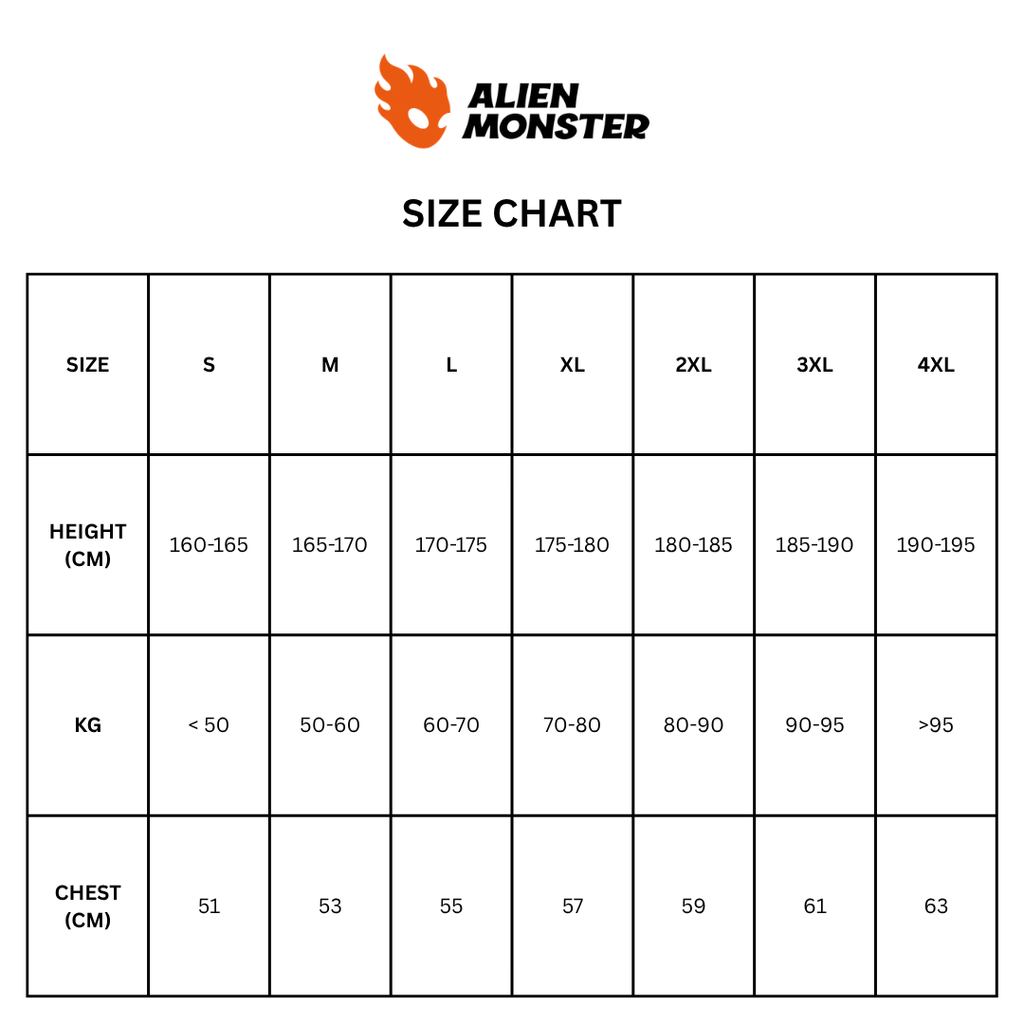 ALIEN MONSTER

SIZE CHART

| SIZE | S | M | L | XL | 2XL | 3XL | 4XL |
|---|---|---|---|---|---|---|---|
| HEIGHT (CM) | 160-165 | 165-170 | 170-175 | 175-180 | 180-185 | 185-190 | 190-195 |
| KG | < 50 | 50-60 | 60-70 | 70-80 | 80-90 | 90-95 | >95 |
| CHEST (CM) | 51 | 53 | 55 | 57 | 59 | 61 | 63 |